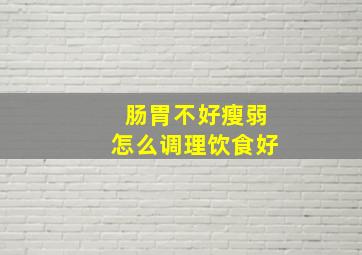 肠胃不好瘦弱
怎么调理饮食好